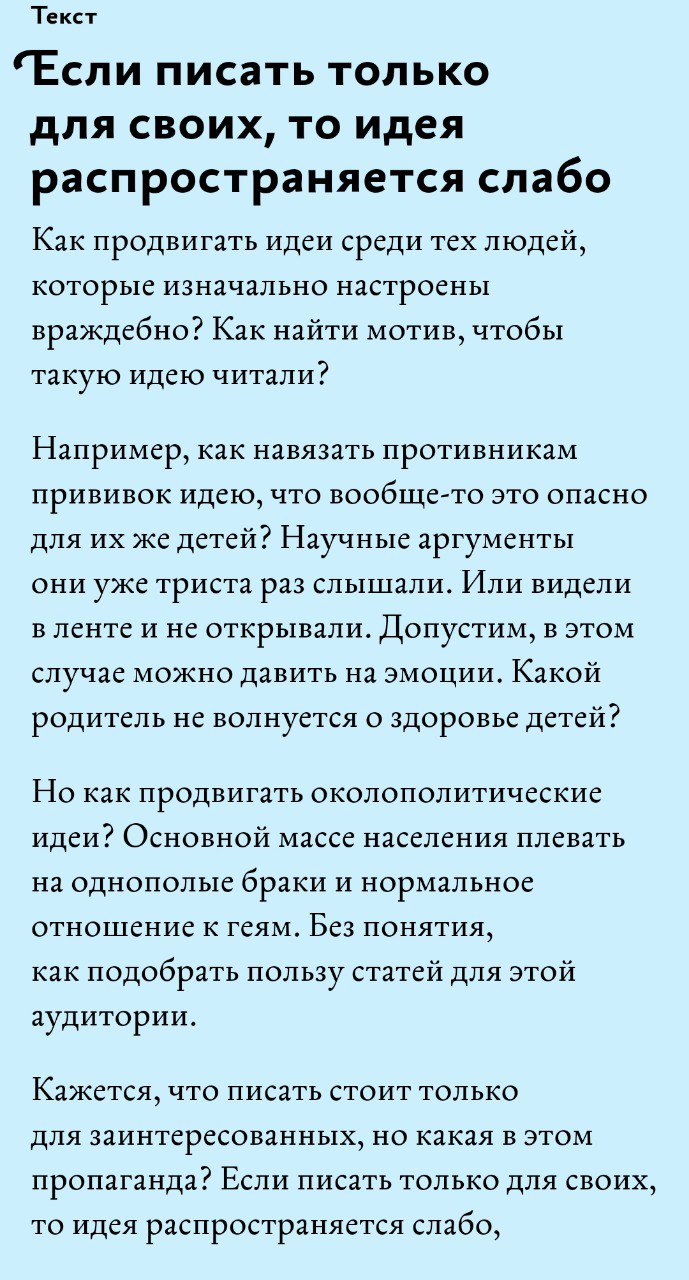 Текст

Если писать только для своих, то идея распространяется слабо

Как продвигать идеи среди тех людей, которые изначально настроены враждебно? Как найти мотив, чтобы такую идею читали?

Например, как навязать противникам прививок идею, что вообще-то это опасно для их же детей? Научные аргументы они уже триста раз слышали. Или видели в ленте и не открывали. Допустим, в этом случае можно давить на эмоции. Какой родитель не волнуется о здоровье детей?

Но как продвигать околополитические идеи? Основной массе населения плевать на однополые браки и нормальное отношение к геям. Без понятия, как подобрать пользу статей для этой аудитории.

Кажется, что писать стоит только для заинтересованных, но какая в этом пропаганда? Если писать только для своих, то идея распространяется слабо,